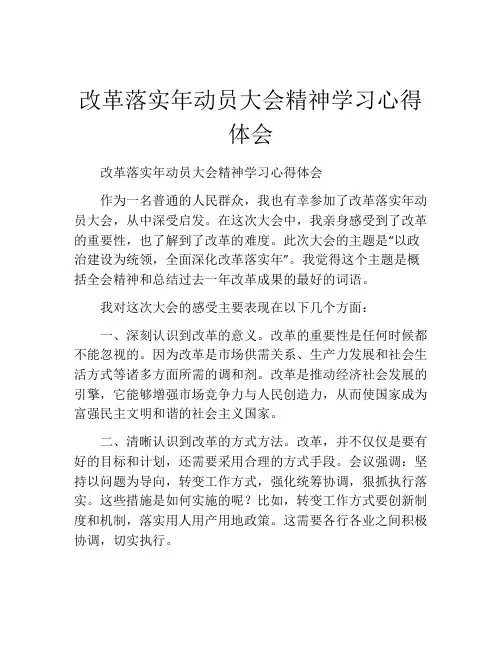 改革落实年动员大会精神学习心得体会

改革落实年动员大会精神学习心得体会

作为一名普通的人民群众，我也有幸参加了改革落实年动员大会，从中深受启发。在这次大会中，我亲身感受到了改革的重要性，也了解到了改革的难度。此次大会的主题是“以政治建设为统领，全面深化改革落实年”。我觉得这个主题是概括全会精神和总结过去一年改革成果的最好的词语。

我对这次大会的感受主要表现在以下几个方面：

一、深刻认识到改革的意义。改革的重要性是任何时候都不能忽视的。因为改革是市场供需关系、生产力发展和社会生活方式等诸多方面所需的调和剂。改革是推动经济社会发展的引擎，它能够增强市场竞争力与人民创造力，从而使国家成为富强民主文明和谐的社会主义国家。

二、清晰认识到改革的方式方法。改革，并不仅仅是要有好的目标和计划，还需要采用合理的方式手段。会议强调：坚持以问题为导向，转变工作方式，强化统筹协调，狠抓执行落实。这些措施是如何实施的呢？比如，转变工作方式要创新制度和机制，落实用人用产用地政策。这需要各行各业之间积极协调，切实执行。